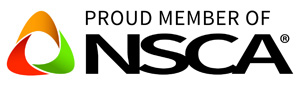 PROUD MEMBER OF
NSCA®